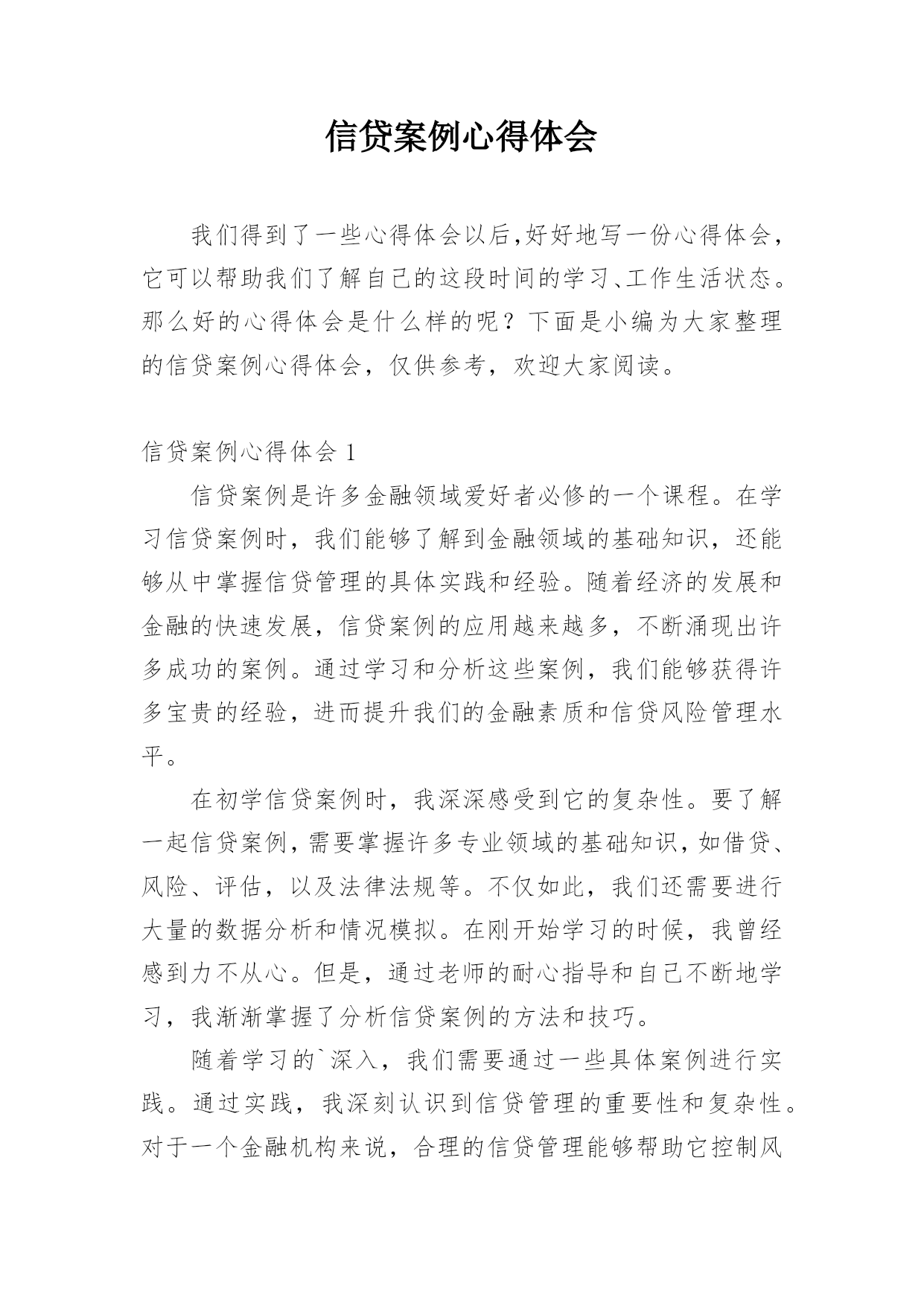 信贷案例心得体会

我们得到了一些心得体会以后,好好地写一份心得体会，它可以帮助我们了解自己的这段时间的学习、工作生活状态。那么好的心得体会是什么样的呢？下面是小编为大家整理的信贷案例心得体会，仅供参考，欢迎大家阅读。

信贷案例心得体会 1

信贷案例是许多金融领域爱好者必修的一个课程。在学习信贷案例时，我们能够了解到金融领域的基础知识，还能够从中掌握信贷管理的具体实践和经验。随着经济的发展和金融的快速发展，信贷案例的应用越来越多，不断涌现出许多成功的案例。通过学习和分析这些案例，我们能够获得许多宝贵的经验，进而提升我们的金融素质和信贷风险管理水平。

在初学信贷案例时，我深深感受到它的复杂性。要了解一起信贷案例，需要掌握许多专业领域的基础知识，如借贷、风险、评估，以及法律法规等。不仅如此，我们还需要进行大量的数据分析和情况模拟。在刚开始学习的时候，我曾经感到力不从心。但是，通过老师的耐心指导和自己不断地学习，我渐渐掌握了分析信贷案例的方法和技巧。

随着学习的`深入，我们需要通过一些具体案例进行实践。通过实践，我深刻认识到信贷管理的重要性和复杂性。对于一个金融机构来说，合理的信贷管理能够帮助它控制风